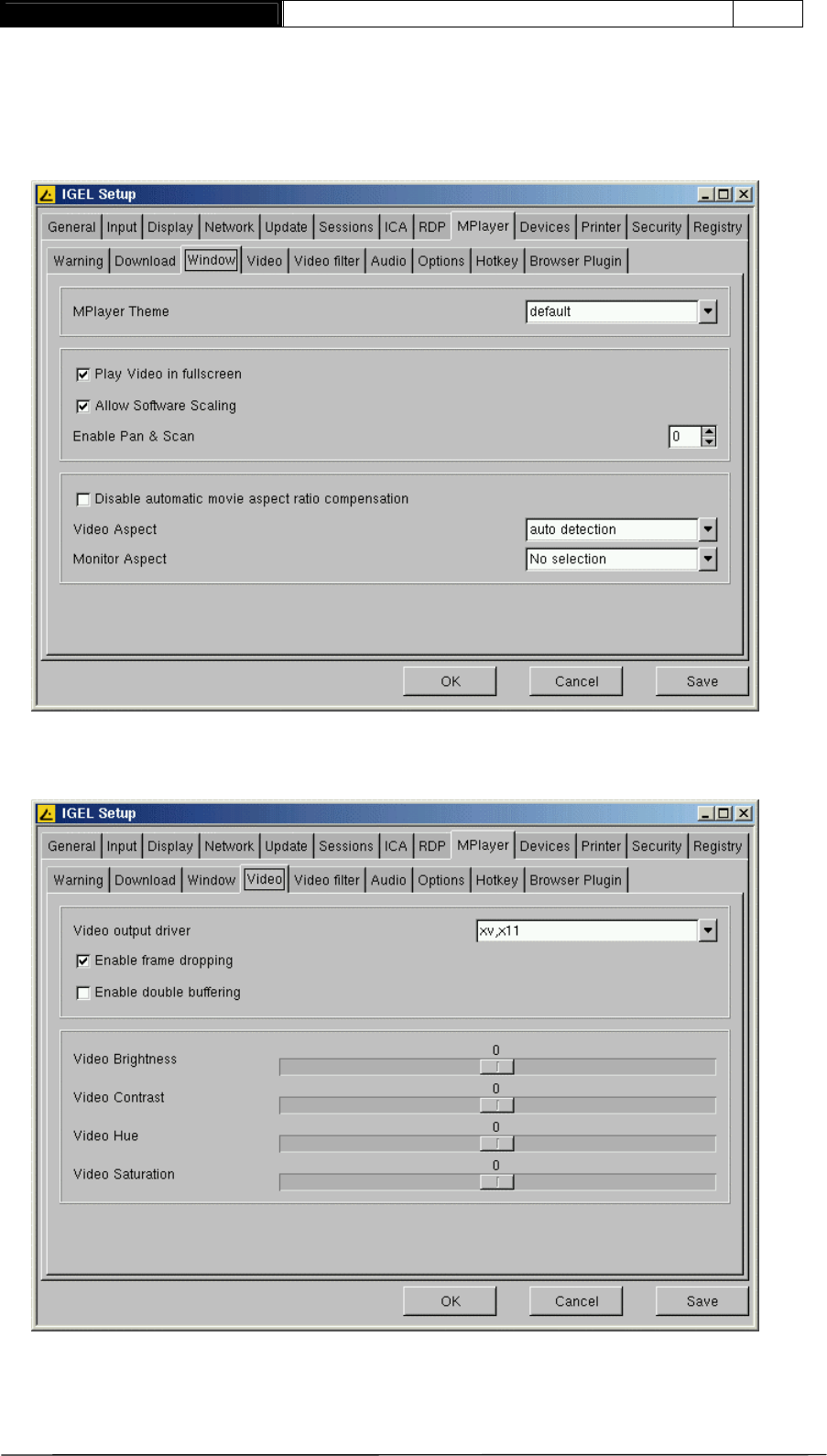 IGEL Setup

General Input Display Network Update Sessions ICA RDP MPlayer Devices Printer Security Registry

Warning Download Window Video Video filter Audio Options Hotkey Browser Plugin

MPlayer Theme default

☑ Play Video in fullscreen

☑ Allow Software Scaling

Enable Pan & Scan 0

☐ Disable automatic movie aspect ratio compensation

Video Aspect auto detection

Monitor Aspect No selection

OK Cancel Save

IGEL Setup

General Input Display Network Update Sessions ICA RDP MPlayer Devices Printer Security Registry

Warning Download Window Video Video filter Audio Options Hotkey Browser Plugin

Video output driver xv,x11

☑ Enable frame dropping

☐ Enable double buffering

Video Brightness 0

Video Contrast 0

Video Hue 0

Video Saturation 0

OK Cancel Save